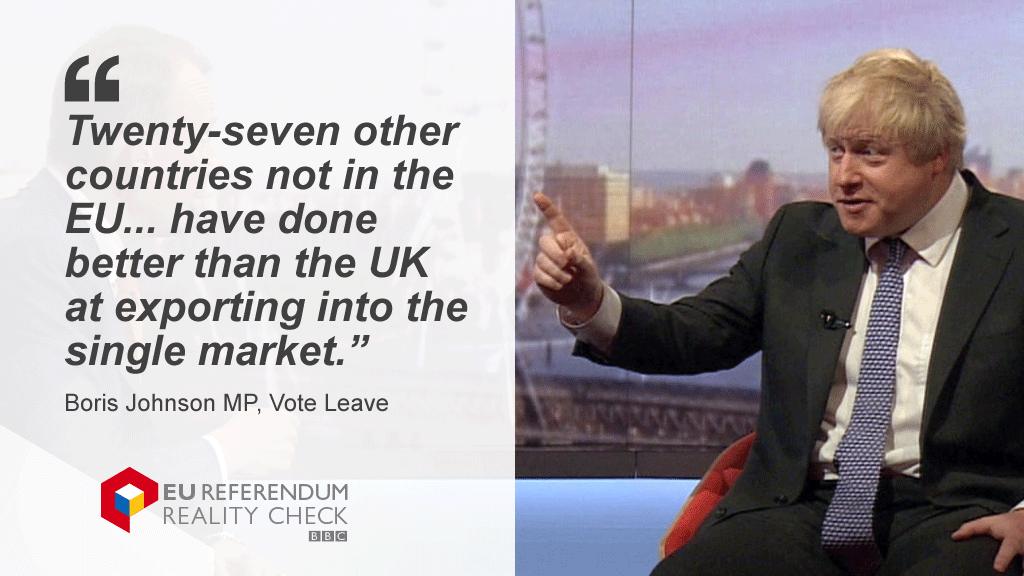 “

Twenty-seven other countries not in the EU... have done better than the UK at exporting into the single market.”

Boris Johnson MP, Vote Leave

EU REFERENDUM
REALITY CHECK
BBC